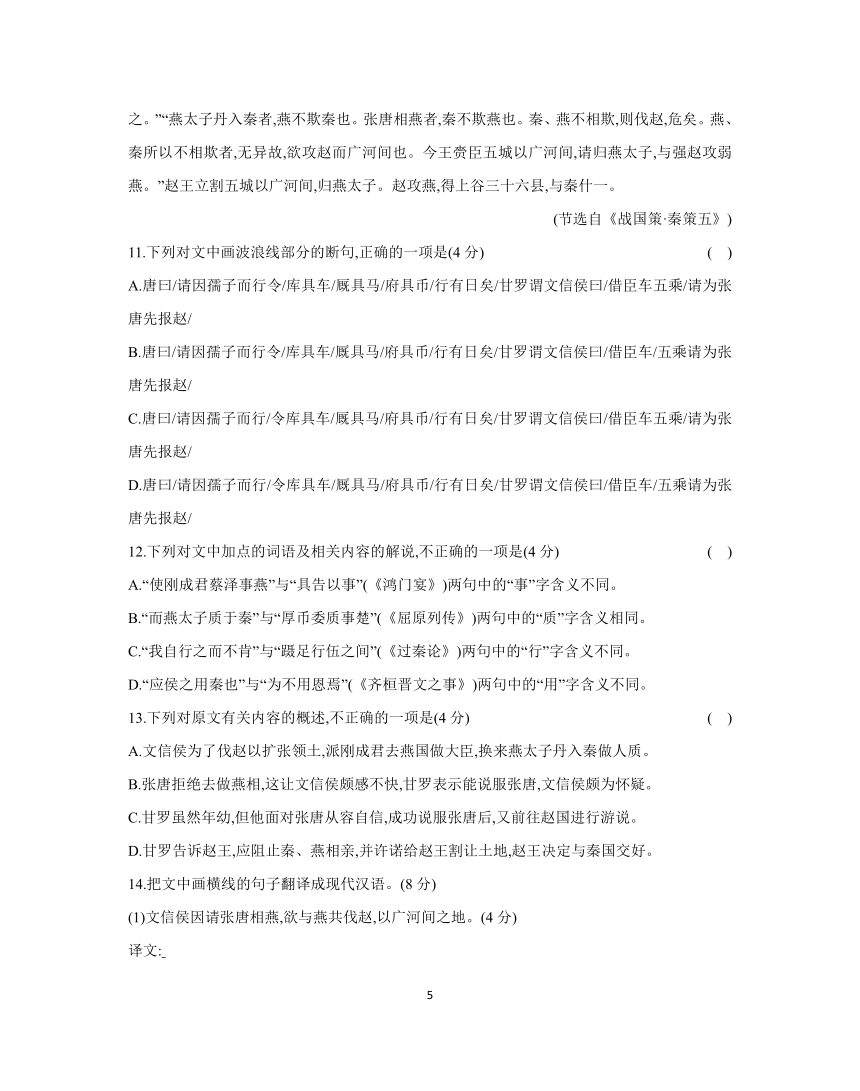 之。”“燕太子丹入秦者,燕不欺秦也。张唐相燕者,秦不欺燕也。秦、燕不相欺,则伐赵,危矣。燕、秦所以不相欺者,无异故,欲攻赵而广河间也。今王赍臣五城以广河间,请归燕太子,与强赵攻弱燕。”赵王立割五城以广河间,归燕太子。赵攻燕,得上谷三十六县,与秦什一。

(节选自《战国策·秦策五》)

11.下列对文中画波浪线部分的断句,正确的一项是(4 分)　　( )

A.唐曰/请因孺子而行令/库具车/厩具马/府具币/行有日矣/甘罗谓文信侯曰/借臣车五乘/请为张唐先报赵/

B.唐曰/请因孺子而行令/库具车/厩具马/府具币/行有日矣/甘罗谓文信侯曰/借臣车/五乘请为张唐先报赵/

C.唐曰/请因孺子而行/令库具车/厩具马/府具币/行有日矣/甘罗谓文信侯曰/借臣车五乘/请为张唐先报赵/

D.唐曰/请因孺子而行/令库具车/厩具马/府具币/行有日矣/甘罗谓文信侯曰/借臣车/五乘请为张唐先报赵/

12.下列对文中加点的词语及相关内容的解说,不正确的一项是(4 分)　　( )

A.“使刚成君蔡泽事燕”与“具告以事”(《鸿门宴》)两句中的“事”字含义不同。

B.“而燕太子质于秦”与“厚币委质事楚”(《屈原列传》)两句中的“质”字含义相同。

C.“我自行之而不肯”与“蹑足行伍之间”(《过秦论》)两句中的“行”字含义不同。

D.“应侯之用秦也”与“为不用恩焉”(《齐桓晋文之事》)两句中的“用”字含义不同。

13.下列对原文有关内容的概述,不正确的一项是(4 分)　　( )

A.文信侯为了伐赵以扩张领土,派刚成君去燕国做大臣,换来燕太子丹入秦做人质。

B.张唐拒绝去做燕相,这让文信侯颇感不快,甘罗表示能说服张唐,文信侯颇为怀疑。

C.甘罗虽然年幼,但他面对张唐从容自信,成功说服张唐后,又前往赵国进行游说。

D.甘罗告诉赵王,应阻止秦、燕相亲,并许诺给赵王割让土地,赵王决定与秦国交好。

14.把文中画横线的句子翻译成现代汉语。(8 分)

(1)文信侯因请张唐相燕,欲与燕共伐赵,以广河间之地。(4 分)

译文:

5